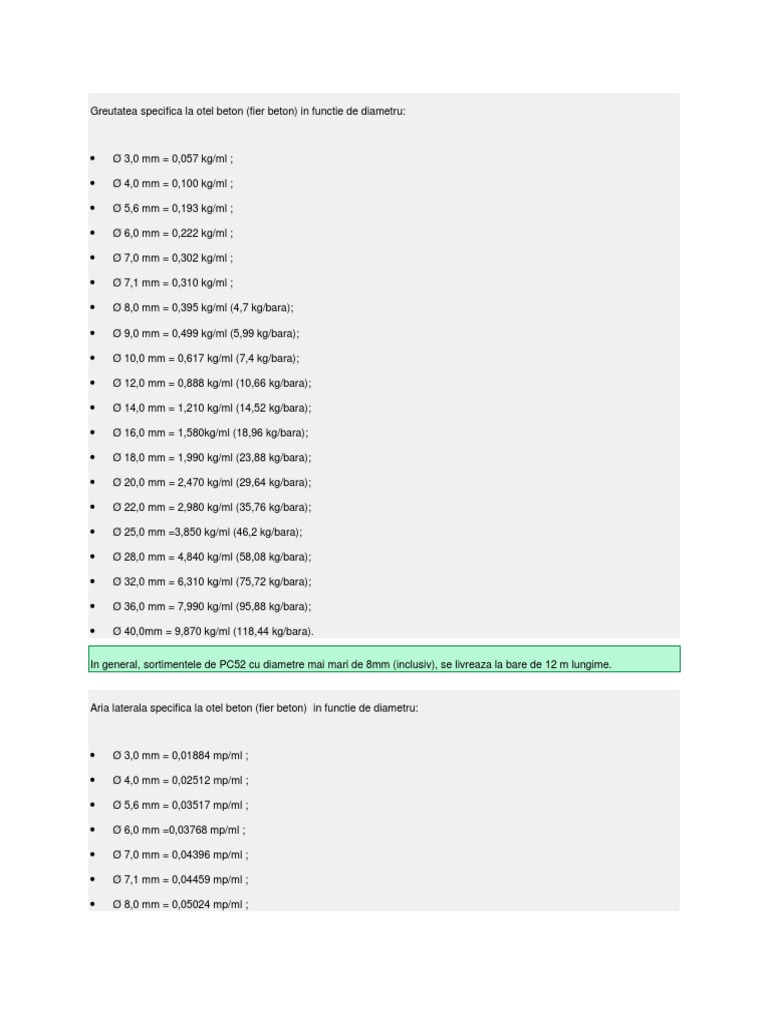 Greutatea specifica la otel beton (fier beton) in functie de diametru:

- Ø 3,0 mm = 0,057 kg/ml ;
- Ø 4,0 mm = 0,100 kg/ml ;
- Ø 5,6 mm = 0,193 kg/ml ;
- Ø 6,0 mm = 0,222 kg/ml ;
- Ø 7,0 mm = 0,302 kg/ml ;
- Ø 7,1 mm = 0,310 kg/ml ;
- Ø 8,0 mm = 0,395 kg/ml (4,7 kg/bara);
- Ø 9,0 mm = 0,499 kg/ml (5,99 kg/bara);
- Ø 10,0 mm = 0,617 kg/ml (7,4 kg/bara);
- Ø 12,0 mm = 0,888 kg/ml (10,66 kg/bara);
- Ø 14,0 mm = 1,210 kg/ml (14,52 kg/bara);
- Ø 16,0 mm = 1,580kg/ml (18,96 kg/bara);
- Ø 18,0 mm = 1,990 kg/ml (23,88 kg/bara);
- Ø 20,0 mm = 2,470 kg/ml (29,64 kg/bara);
- Ø 22,0 mm = 2,980 kg/ml (35,76 kg/bara);
- Ø 25,0 mm =3,850 kg/ml (46,2 kg/bara);
- Ø 28,0 mm = 4,840 kg/ml (58,08 kg/bara);
- Ø 32,0 mm = 6,310 kg/ml (75,72 kg/bara);
- Ø 36,0 mm = 7,990 kg/ml (95,88 kg/bara);
- Ø 40,0mm = 9,870 kg/ml (118,44 kg/bara).

In general, sortimentele de PC52 cu diametre mai mari de 8mm (inclusiv), se livreaza la bare de 12 m lungime.

Aria laterala specifica la otel beton (fier beton) in functie de diametru:

- Ø 3,0 mm = 0,01884 mp/ml ;
- Ø 4,0 mm = 0,02512 mp/ml ;
- Ø 5,6 mm = 0,03517 mp/ml ;
- Ø 6,0 mm =0,03768 mp/ml ;
- Ø 7,0 mm = 0,04396 mp/ml ;
- Ø 7,1 mm = 0,04459 mp/ml ;
- Ø 8,0 mm = 0,05024 mp/ml ;